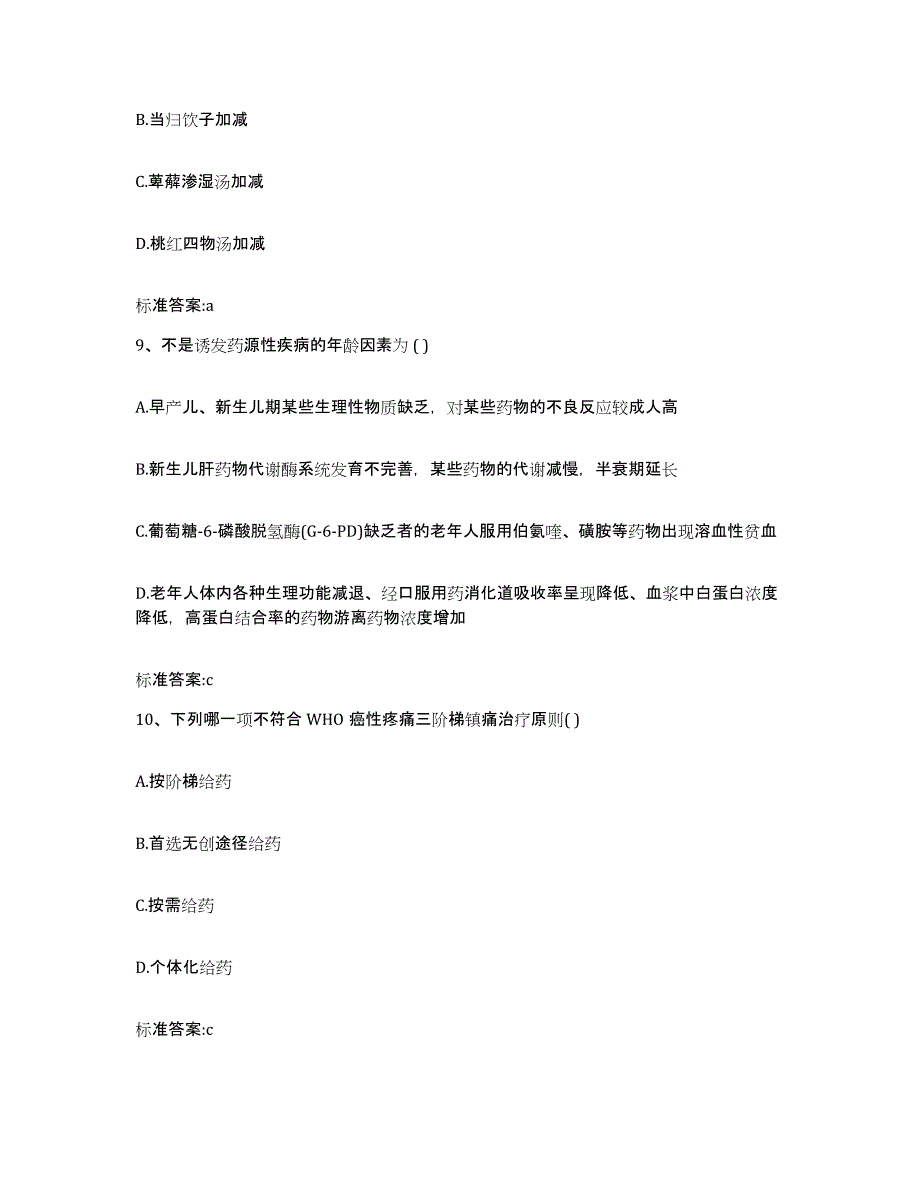 B.当归饮子加减

C.萆薢渗湿汤加减

D.桃红四物汤加减

标准答案:a

9、不是诱发药源性疾病的年龄因素为 ( )

A.早产儿、新生儿期某些生理性物质缺乏，对某些药物的不良反应较成人高

B.新生儿肝药物代谢酶系统发育不完善，某些药物的代谢减慢，半衰期延长

C.葡萄糖-6-磷酸脱氢酶(G-6-PD)缺乏者的老年人服用伯氨喹、磺胺等药物出现溶血性贫血

D.老年人体内各种生理功能减退、经口服用药消化道吸收率呈现降低、血浆中白蛋白浓度降低，高蛋白结合率的药物游离药物浓度增加

标准答案:c

10、下列哪一项不符合 WHO 癌性疼痛三阶梯镇痛治疗原则( )

A.按阶梯给药

B.首选无创途径给药

C.按需给药

D.个体化给药

标准答案:c